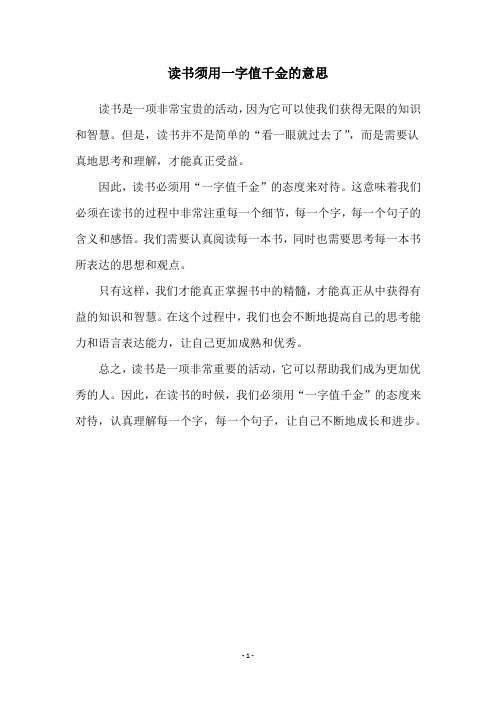 读书须用一字值千金的意思

读书是一项非常宝贵的活动，因为它可以使我们获得无限的知识和智慧。但是，读书并不是简单的“看一眼就过去了”，而是需要认真地思考和理解，才能真正受益。

因此，读书必须用“一字值千金”的态度来对待。这意味着我们必须在读书的过程中非常注重每一个细节，每一个字，每一个句子的含义和感悟。我们需要认真阅读每一本书，同时也需要思考每一本书所表达的思想和观点。

只有这样，我们才能真正掌握书中的精髓，才能真正从中获得有益的知识和智慧。在这个过程中，我们也会不断地提高自己的思考能力和语言表达能力，让自己更加成熟和优秀。

总之，读书是一项非常重要的活动，它可以帮助我们成为更加优秀的人。因此，在读书的时候，我们必须用“一字值千金”的态度来对待，认真理解每一个字，每一个句子，让自己不断地成长和进步。

- 1 -